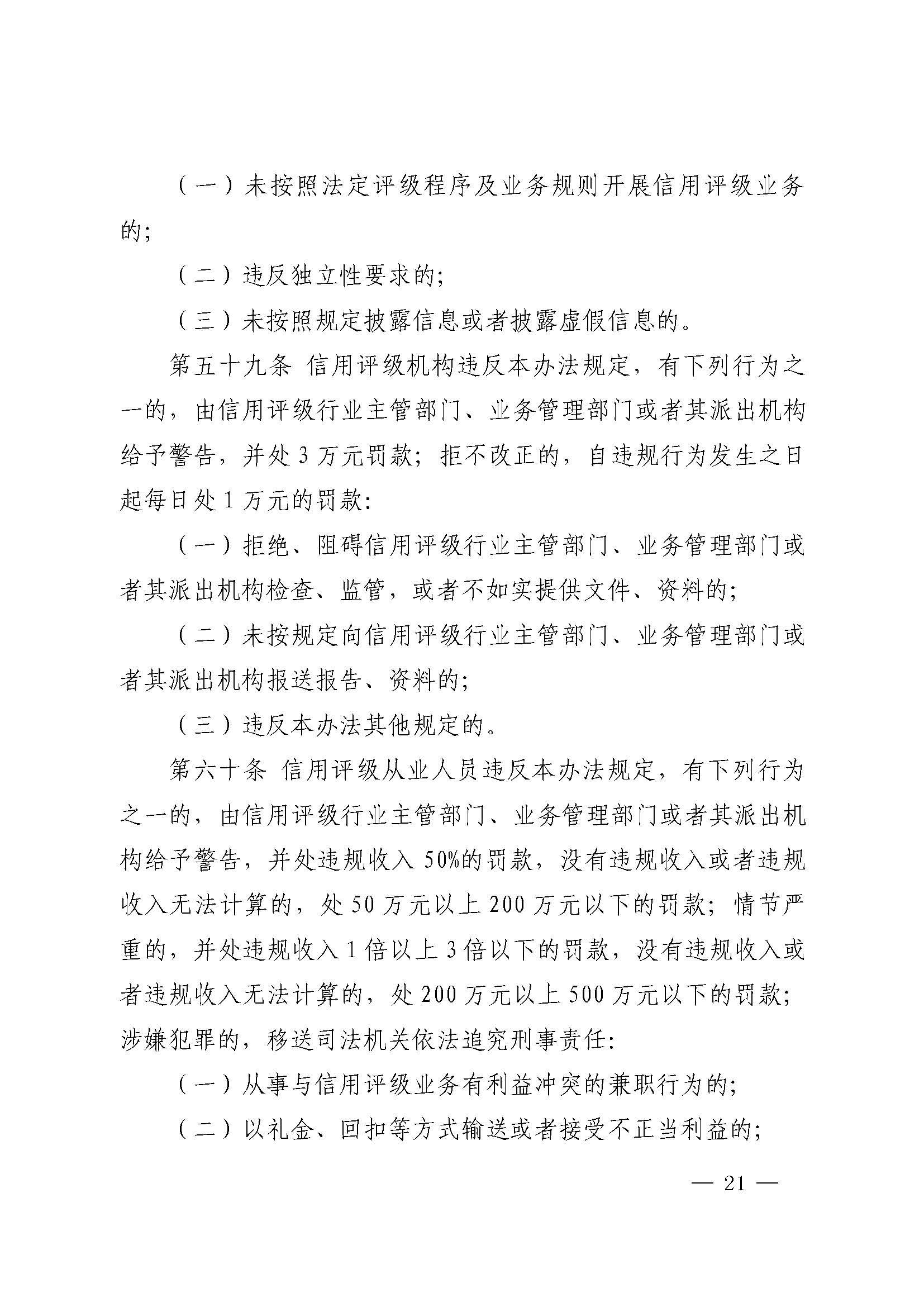 （一）未按照法定评级程序及业务规则开展信用评级业务的；

（二）违反独立性要求的；

（三）未按照规定披露信息或者披露虚假信息的。

第五十九条 信用评级机构违反本办法规定，有下列行为之一的，由信用评级行业主管部门、业务管理部门或者其派出机构给予警告，并处 3 万元罚款；拒不改正的，自违规行为发生之日起每日处 1 万元的罚款：

（一）拒绝、阻碍信用评级行业主管部门、业务管理部门或者其派出机构检查、监管，或者不如实提供文件、资料的；

（二）未按规定向信用评级行业主管部门、业务管理部门或者其派出机构报送报告、资料的；

（三）违反本办法其他规定的。

第六十条 信用评级从业人员违反本办法规定，有下列行为之一的，由信用评级行业主管部门、业务管理部门或者其派出机构给予警告，并处违规收入 50%的罚款，没有违规收入或者违规收入无法计算的，处 50 万元以上 200 万元以下的罚款；情节严重的，并处违规收入 1 倍以上 3 倍以下的罚款，没有违规收入或者违规收入无法计算的，处 200 万元以上 500 万元以下的罚款；涉嫌犯罪的，移送司法机关依法追究刑事责任：

（一）从事与信用评级业务有利益冲突的兼职行为的；

（二）以礼金、回扣等方式输送或者接受不正当利益的；

— 21 —